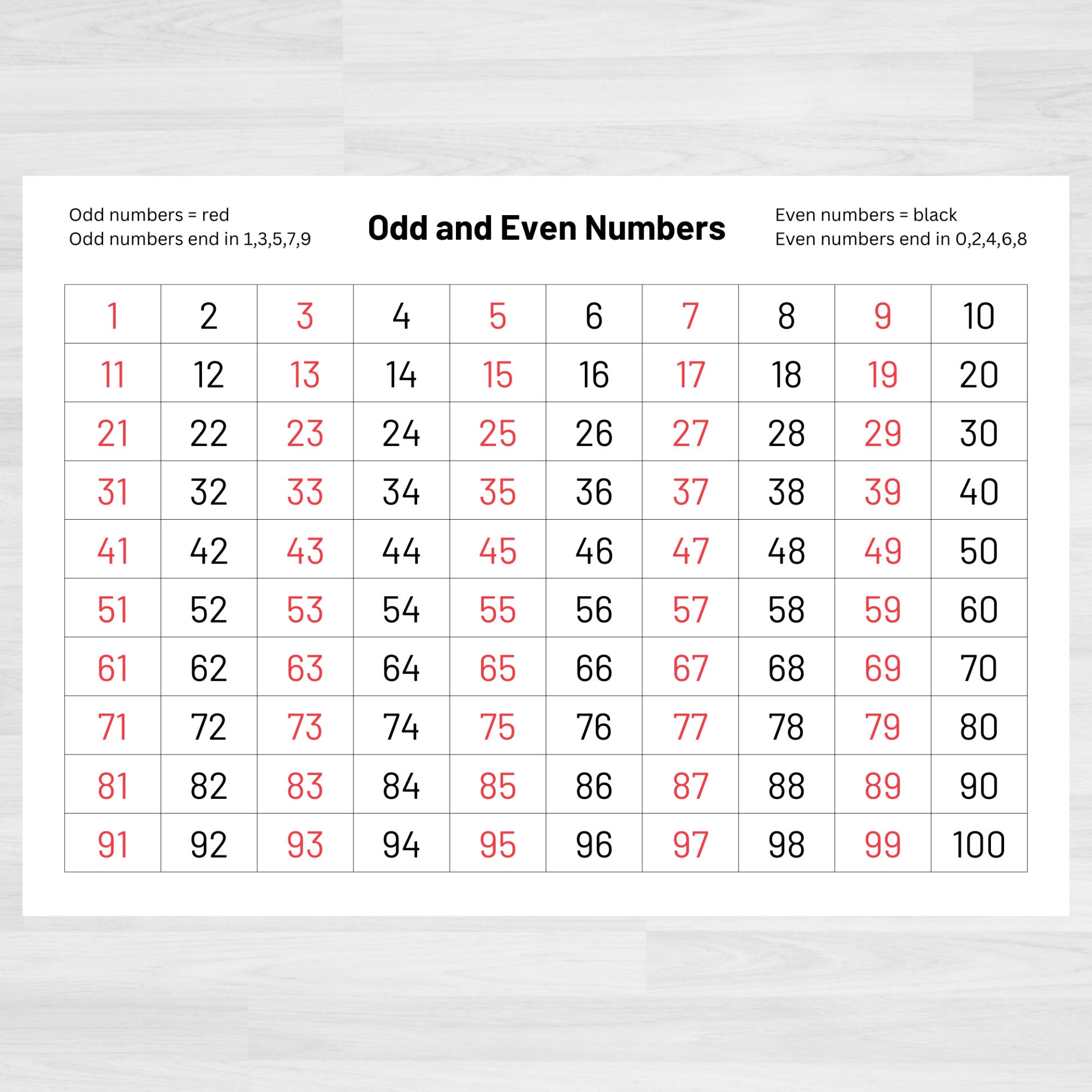 Odd numbers = red
Odd numbers end in 1,3,5,7,9

Odd and Even Numbers

Even numbers = black
Even numbers end in 0,2,4,6,8

| 1 | 2 | 3 | 4 | 5 | 6 | 7 | 8 | 9 | 10 |
|---|---|---|---|---|---|---|---|---|---|
| 11 | 12 | 13 | 14 | 15 | 16 | 17 | 18 | 19 | 20 |
| 21 | 22 | 23 | 24 | 25 | 26 | 27 | 28 | 29 | 30 |
| 31 | 32 | 33 | 34 | 35 | 36 | 37 | 38 | 39 | 40 |
| 41 | 42 | 43 | 44 | 45 | 46 | 47 | 48 | 49 | 50 |
| 51 | 52 | 53 | 54 | 55 | 56 | 57 | 58 | 59 | 60 |
| 61 | 62 | 63 | 64 | 65 | 66 | 67 | 68 | 69 | 70 |
| 71 | 72 | 73 | 74 | 75 | 76 | 77 | 78 | 79 | 80 |
| 81 | 82 | 83 | 84 | 85 | 86 | 87 | 88 | 89 | 90 |
| 91 | 92 | 93 | 94 | 95 | 96 | 97 | 98 | 99 | 100 |